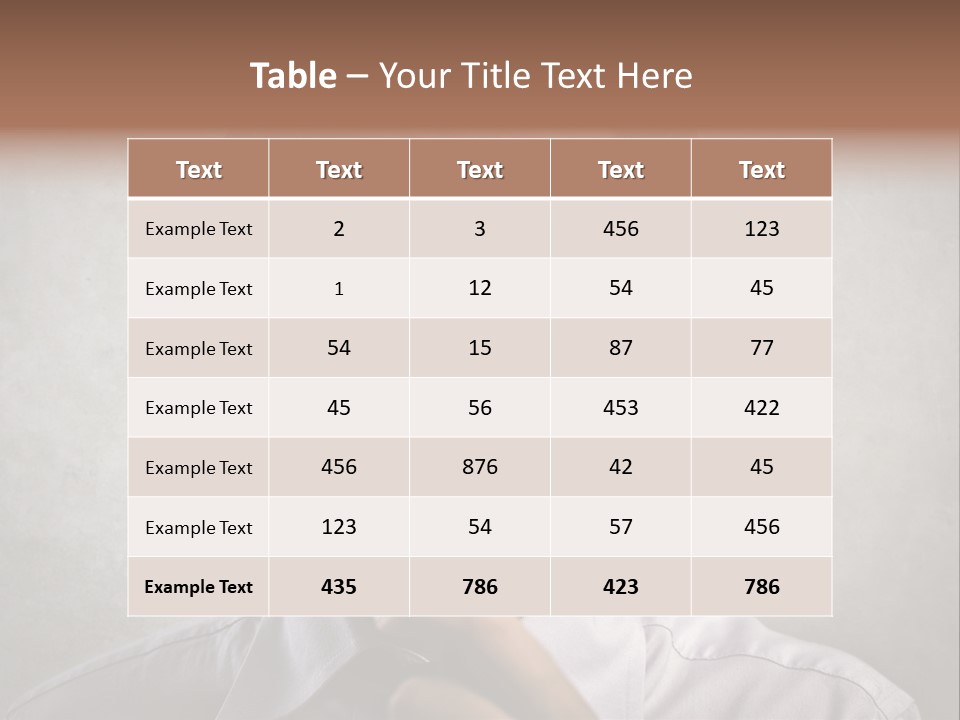 Table – Your Title Text Here

| Text | Text | Text | Text | Text |
|---|---|---|---|---|
| Example Text | 2 | 3 | 456 | 123 |
| Example Text | 1 | 12 | 54 | 45 |
| Example Text | 54 | 15 | 87 | 77 |
| Example Text | 45 | 56 | 453 | 422 |
| Example Text | 456 | 876 | 42 | 45 |
| Example Text | 123 | 54 | 57 | 456 |
| Example Text | 435 | 786 | 423 | 786 |